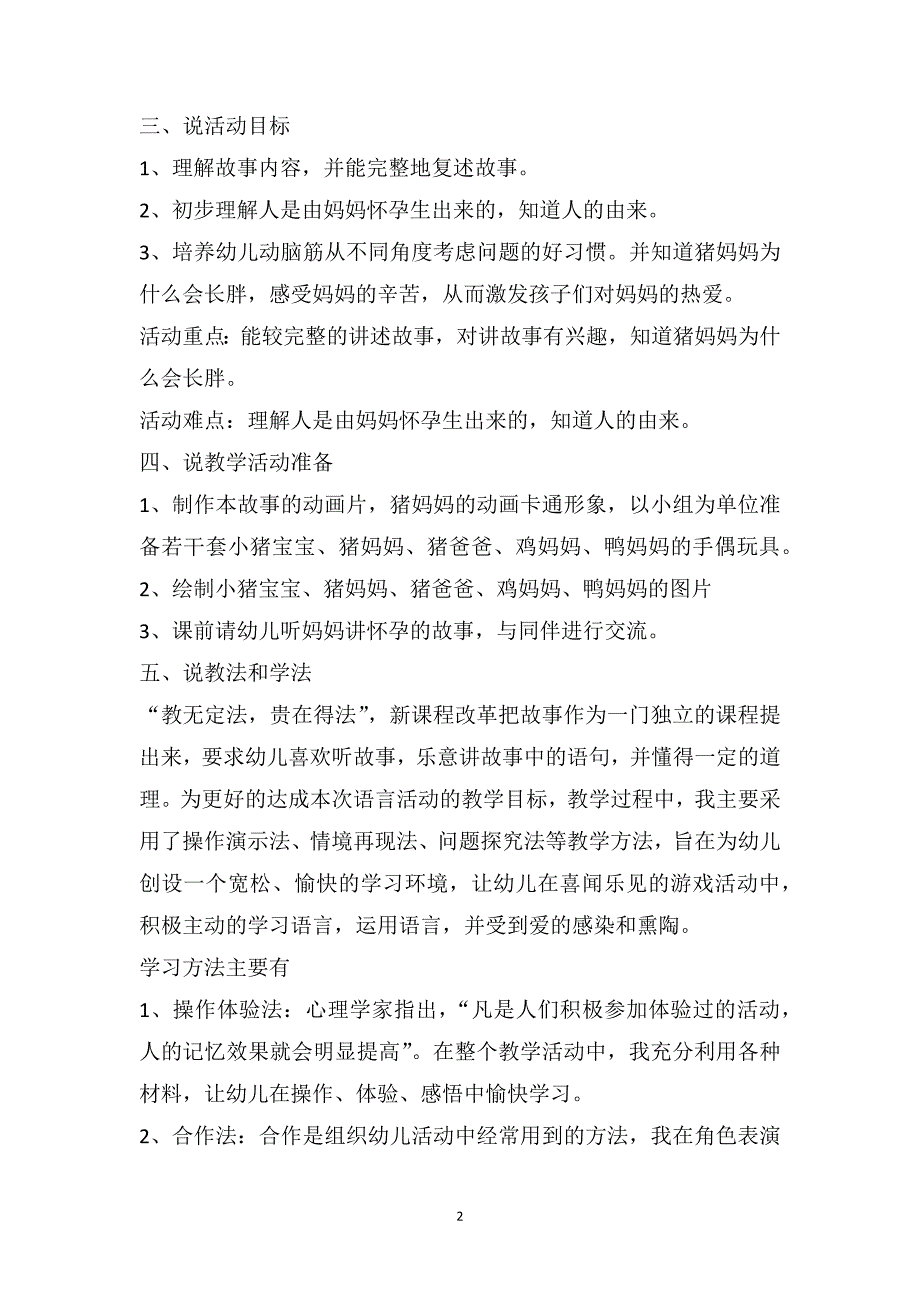 三、说活动目标

1、理解故事内容，并能完整地复述故事。

2、初步理解人是由妈妈怀孕生出来的，知道人的由来。

3、培养幼儿动脑筋从不同角度考虑问题的好习惯。并知道猪妈妈为什么会长胖，感受妈妈的辛苦，从而激发孩子们对妈妈的热爱。

活动重点：能较完整的讲述故事，对讲故事有兴趣，知道猪妈妈为什么会长胖。

活动难点：理解人是由妈妈怀孕生出来的，知道人的由来。

四、说教学活动准备

1、制作本故事的动画片，猪妈妈的动画卡通形象，以小组为单位准备若干套小猪宝宝、猪妈妈、猪爸爸、鸡妈妈、鸭妈妈的手偶玩具。

2、绘制小猪宝宝、猪妈妈、猪爸爸、鸡妈妈、鸭妈妈的图片

3、课前请幼儿听妈妈讲怀孕的故事，与同伴进行交流。

五、说教法和学法

“教无定法，贵在得法”，新课程改革把故事作为一门独立的课程提出来，要求幼儿喜欢听故事，乐意讲故事中的语句，并懂得一定的道理。为更好的达成本次语言活动的教学目标，教学过程中，我主要采用了操作演示法、情境再现法、问题探究法等教学方法，旨在为幼儿创设一个宽松、愉快的学习环境，让幼儿在喜闻乐见的游戏活动中，积极主动的学习语言，运用语言，并受到爱的感染和熏陶。

学习方法主要有

1、操作体验法：心理学家指出，“凡是人们积极参加体验过的活动，人的记忆效果就会明显提高”。在整个教学活动中，我充分利用各种材料，让幼儿在操作、体验、感悟中愉快学习。

2、合作法：合作是组织幼儿活动中经常用到的方法，我在角色表演

2